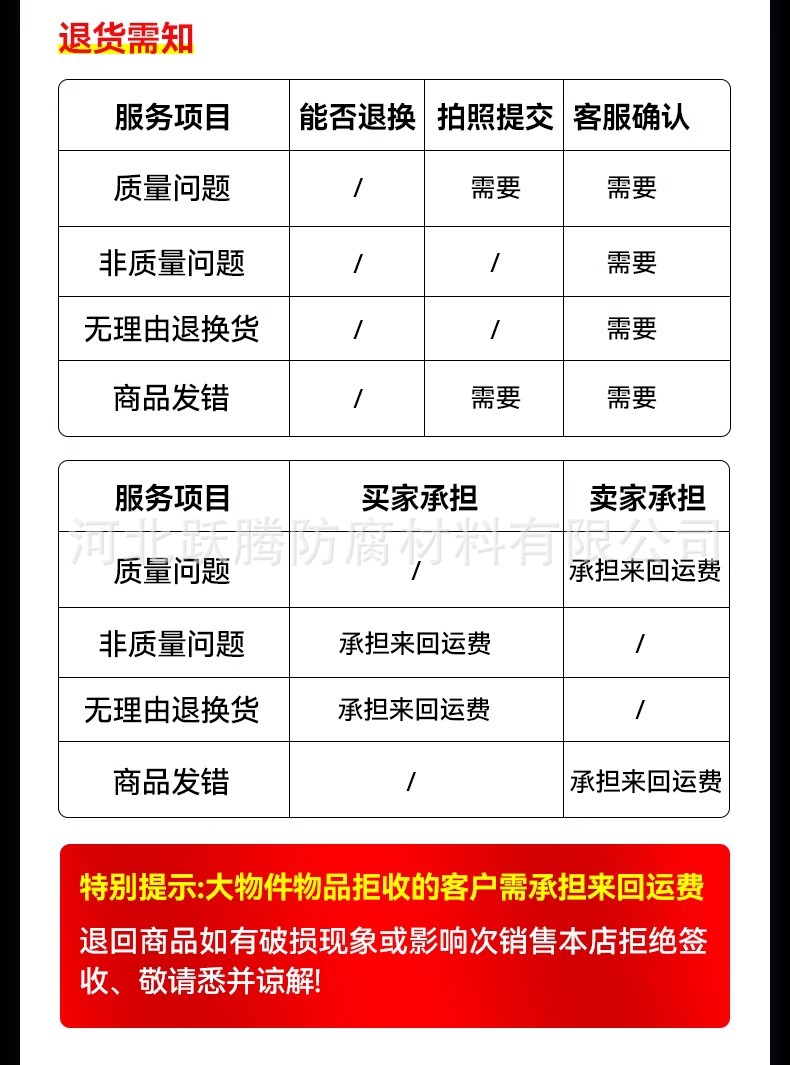 退货需知

| 服务项目 | 能否退换 | 拍照提交 | 客服确认 |
|---|---|---|---|
| 质量问题 | / | 需要 | 需要 |
| 非质量问题 | / | / | 需要 |
| 无理由退换货 | / | / | 需要 |
| 商品发错 | / | 需要 | 需要 |

| 服务项目 | 买家承担 | 卖家承担 |
|---|---|---|
| 质量问题 | / | 承担来回运费 |
| 非质量问题 | 承担来回运费 | / |
| 无理由退换货 | 承担来回运费 | / |
| 商品发错 | / | 承担来回运费 |

特别提示:大物件物品拒收的客户需承担来回运费

退回商品如有破损现象或影响次销售本店拒绝签收、敬请悉并谅解!

河北跃腾防腐材料有限公司